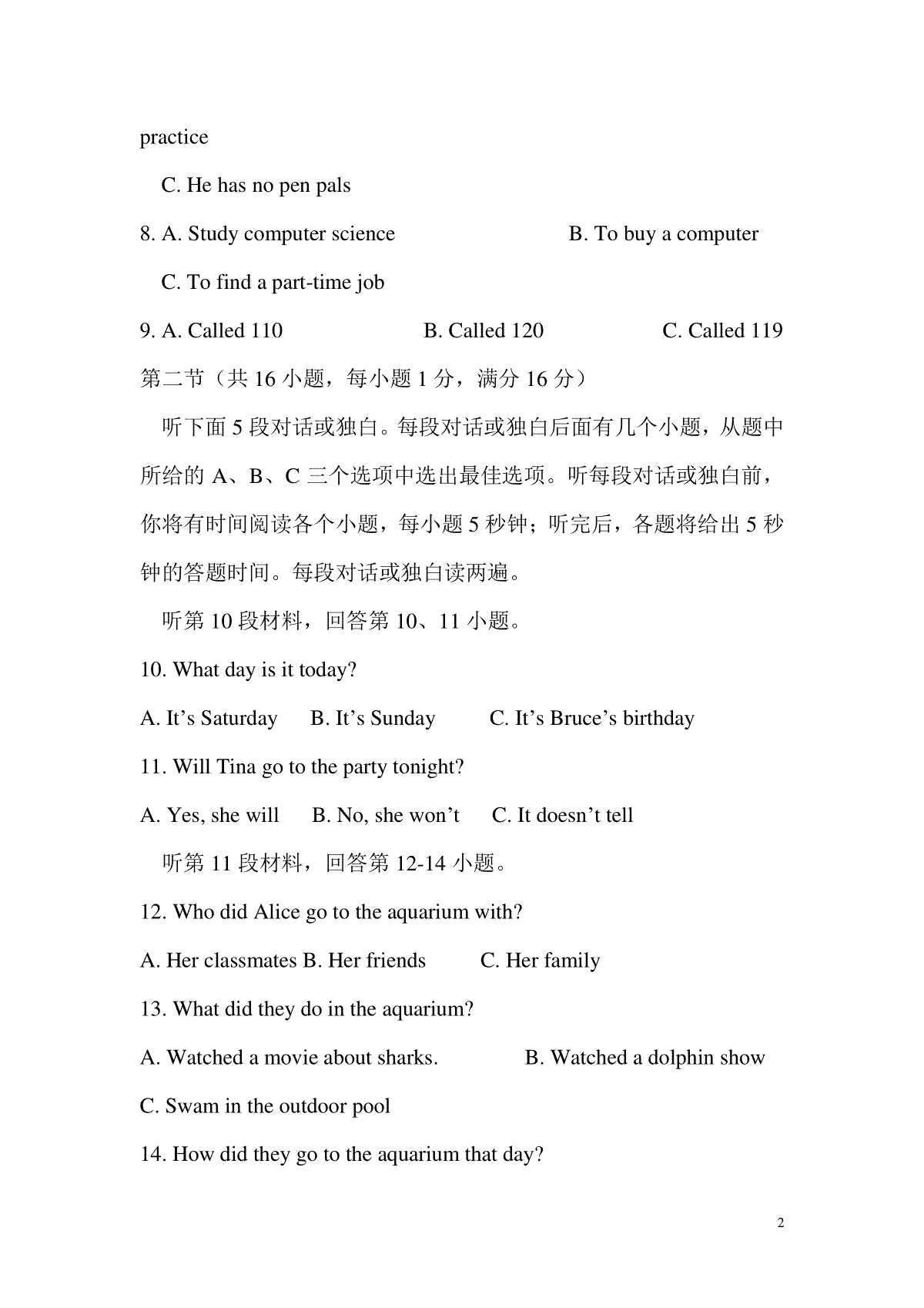 practice

C. He has no pen pals

8. A. Study computer science B. To buy a computer

C. To find a part-time job

9. A. Called 110 B. Called 120 C. Called 119

第二节（共 16 小题，每小题 1 分，满分 16 分）

听下面 5 段对话或独白。每段对话或独白后面有几个小题，从题中所给的 A、B、C 三个选项中选出最佳选项。听每段对话或独白前，你将有时间阅读各个小题，每小题 5 秒钟；听完后，各题将给出 5 秒钟的答题时间。每段对话或独白读两遍。

听第 10 段材料，回答第 10、11 小题。

10. What day is it today?

A. It’s Saturday B. It’s Sunday C. It’s Bruce’s birthday

11. Will Tina go to the party tonight?

A. Yes, she will B. No, she won’t C. It doesn’t tell

听第 11 段材料，回答第 12-14 小题。

12. Who did Alice go to the aquarium with?

A. Her classmates B. Her friends C. Her family

13. What did they do in the aquarium?

A. Watched a movie about sharks. B. Watched a dolphin show

C. Swam in the outdoor pool

14. How did they go to the aquarium that day?

2